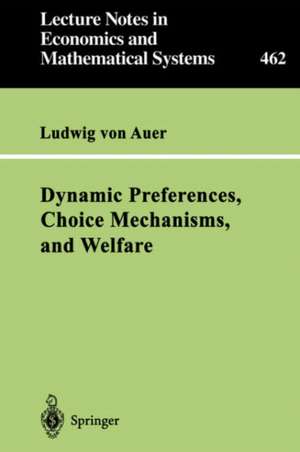 Lecture Notes in Economics and Mathematical Systems

462

Ludwig von Auer

Dynamic Preferences, Choice Mechanisms, and Welfare

Springer